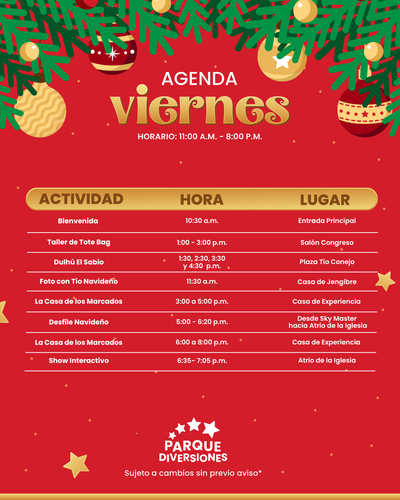 AGENDA
viernes
HORARIO: 11:00 A.M. - 8:00 P.M.

| ACTIVIDAD | HORA | LUGAR |
|---|---|---|
| Bienvenida | 10:30 a.m. | Entrada Principal |
| Taller de Tote Bag | 1:00 - 3:00 p.m. | Salón Congreso |
| Dulhú El Sabio | 1:30, 2:30, 3:30 y 4:30 p.m. | Plaza Tío Conejo |
| Foto con Tío Navideño | 11:30 a.m. | Casa de Jengibre |
| La Casa de los Marcados | 3:00 a 5:00 p.m. | Casa de Experiencia |
| Desfile Navideño | 5:00 - 6:20 p.m. | Desde Sky Master hacia Atrio de la Iglesia |
| La Casa de los Marcados | 6:00 a 8:00 p.m. | Casa de Experiencia |
| Show Interactivo | 6:35- 7:05 p.m. | Atrio de la Iglesia |

PARQUE DIVERSIONES
Sujeto a cambios sin previo aviso*